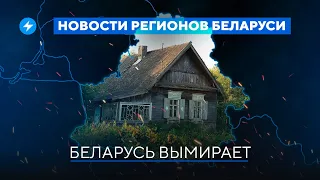 НОВОСТИ РЕГИОНОВ БЕЛАРУСИ

БЕЛАРУСЬ ВЫМИРАЕТ